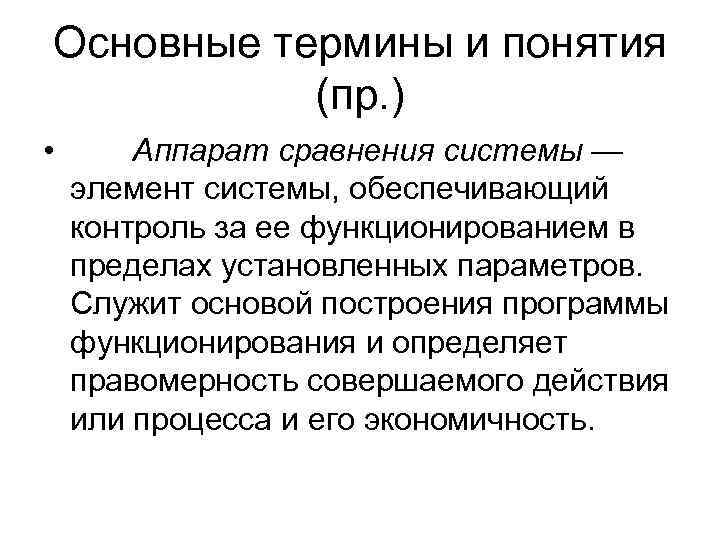 Основные термины и понятия (пр.)

• Аппарат сравнения системы — элемент системы, обеспечивающий контроль за ее функционированием в пределах установленных параметров. Служит основой построения программы функционирования и определяет правомерность совершаемого действия или процесса и его экономичность.